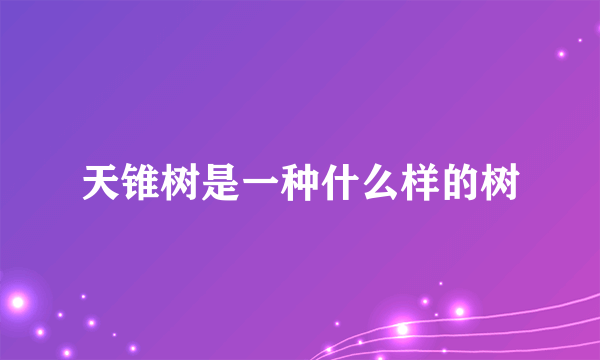 天锥树是一种什么样的树